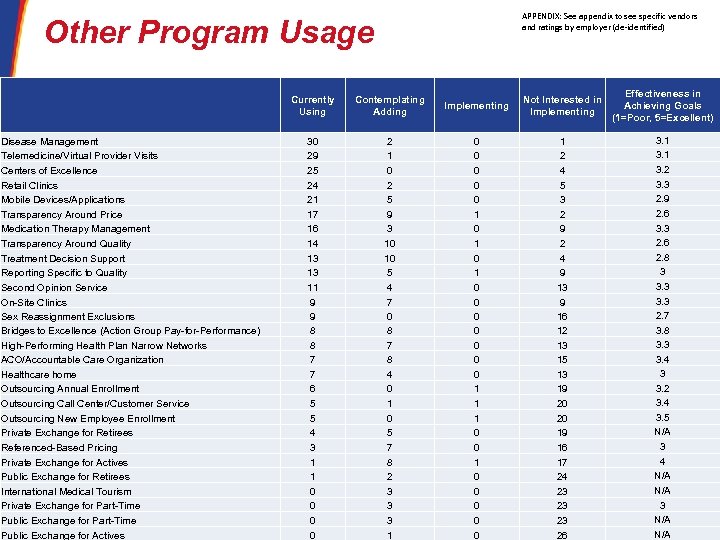 Other Program Usage

APPENDIX: See appendix to see specific vendors and ratings by employer (de-identified)

| | Currently Using | Contemplating Adding | Implementing | Not Interested in Implementing | Effectiveness in Achieving Goals (1=Poor, 5=Excellent) |
|---|---|---|---|---|---|
| Disease Management | 30 | 2 | 0 | 1 | 3.1 |
| Telemedicine/Virtual Provider Visits | 29 | 1 | 0 | 2 | 3.1 |
| Centers of Excellence | 25 | 0 | 0 | 4 | 3.2 |
| Retail Clinics | 24 | 2 | 0 | 5 | 3.3 |
| Mobile Devices/Applications | 21 | 5 | 0 | 3 | 2.9 |
| Transparency Around Price | 17 | 9 | 1 | 2 | 2.6 |
| Medication Therapy Management | 16 | 3 | 0 | 9 | 3.3 |
| Transparency Around Quality | 14 | 10 | 1 | 2 | 2.6 |
| Treatment Decision Support | 13 | 10 | 0 | 4 | 2.8 |
| Reporting Specific to Quality | 13 | 5 | 1 | 9 | 3 |
| Second Opinion Service | 11 | 4 | 0 | 13 | 3.3 |
| On-Site Clinics | 9 | 7 | 0 | 9 | 3.3 |
| Sex Reassignment Exclusions | 9 | 0 | 0 | 16 | 2.7 |
| Bridges to Excellence (Action Group Pay-for-Performance) | 8 | 8 | 0 | 12 | 3.8 |
| High-Performing Health Plan Narrow Networks | 8 | 7 | 0 | 13 | 3.3 |
| ACO/Accountable Care Organization | 7 | 8 | 0 | 15 | 3.4 |
| Healthcare home | 7 | 4 | 0 | 13 | 3 |
| Outsourcing Annual Enrollment | 6 | 0 | 1 | 19 | 3.2 |
| Outsourcing Call Center/Customer Service | 5 | 1 | 1 | 20 | 3.4 |
| Outsourcing New Employee Enrollment | 5 | 0 | 1 | 20 | 3.5 |
| Private Exchange for Retirees | 4 | 5 | 0 | 19 | N/A |
| Referenced-Based Pricing | 3 | 7 | 0 | 16 | 3 |
| Private Exchange for Actives | 1 | 8 | 1 | 17 | 4 |
| Public Exchange for Retirees | 1 | 2 | 0 | 24 | N/A |
| International Medical Tourism | 0 | 3 | 0 | 23 | N/A |
| Private Exchange for Part-Time | 0 | 3 | 0 | 23 | 3 |
| Public Exchange for Part-Time | 0 | 3 | 0 | 23 | N/A |
| Public Exchange for Actives | 0 | 1 | 0 | 26 | N/A |